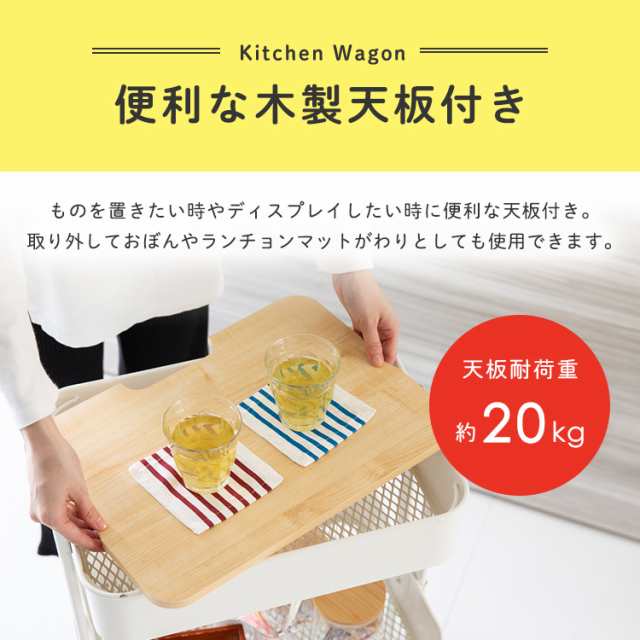 Kitchen Wagon

便利な木製天板付き

ものを置きたい時やディスプレイしたい時に便利な天板付き。
取り外しておぼんやランチョンマットがわりとしても使用できます。

天板耐荷重
約20kg